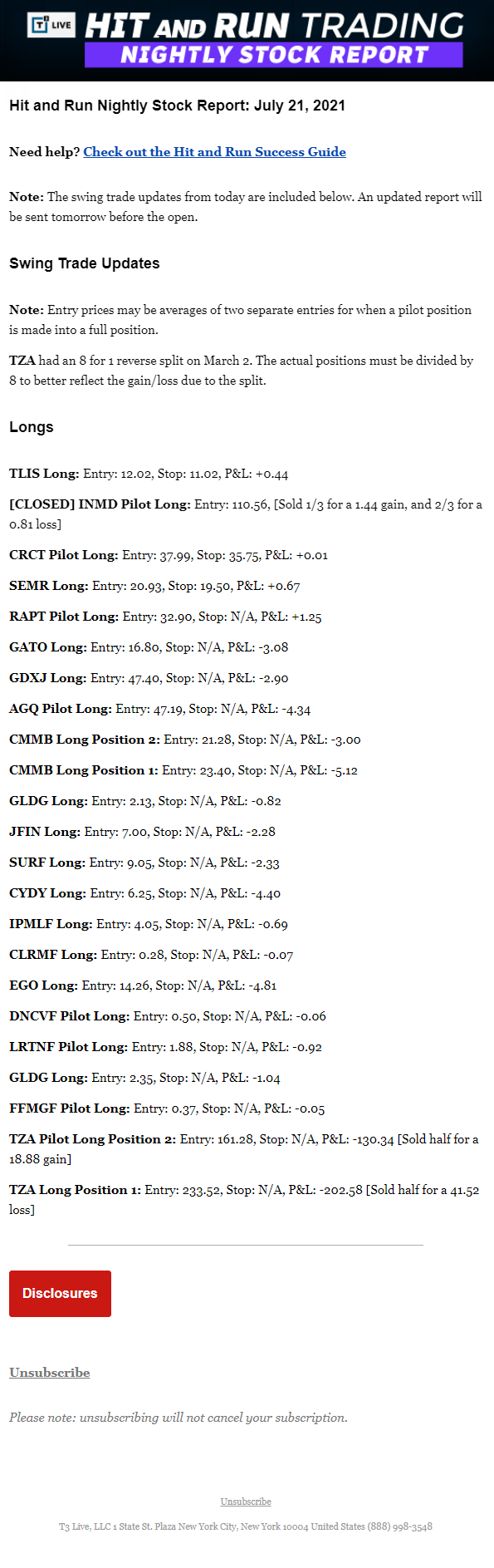 T3 LIVE HIT AND RUN TRADING
NIGHTLY STOCK REPORT

Hit and Run Nightly Stock Report: July 21, 2021

Need help? Check out the Hit and Run Success Guide

Note: The swing trade updates from today are included below. An updated report will be sent tomorrow before the open.

Swing Trade Updates

Note: Entry prices may be averages of two separate entries for when a pilot position is made into a full position.

TZA had an 8 for 1 reverse split on March 2. The actual positions must be divided by 8 to better reflect the gain/loss due to the split.

Longs

TLIS Long: Entry: 12.02, Stop: 11.02, P&L: +0.44

[CLOSED] INMD Pilot Long: Entry: 110.56, [Sold 1/3 for a 1.44 gain, and 2/3 for a 0.81 loss]

CRCT Pilot Long: Entry: 37.99, Stop: 35.75, P&L: +0.01

SEMR Long: Entry: 20.93, Stop: 19.50, P&L: +0.67

RAPT Pilot Long: Entry: 32.90, Stop: N/A, P&L: +1.25

GATO Long: Entry: 16.80, Stop: N/A, P&L: -3.08

GDXJ Long: Entry: 47.40, Stop: N/A, P&L: -2.90

AGQ Pilot Long: Entry: 47.19, Stop: N/A, P&L: -4.34

CMMB Long Position 2: Entry: 21.28, Stop: N/A, P&L: -3.00

CMMB Long Position 1: Entry: 23.40, Stop: N/A, P&L: -5.12

GLDG Long: Entry: 2.13, Stop: N/A, P&L: -0.82

JFIN Long: Entry: 7.00, Stop: N/A, P&L: -2.28

SURF Long: Entry: 9.05, Stop: N/A, P&L: -2.33

CYDY Long: Entry: 6.25, Stop: N/A, P&L: -4.40

IPMLF Long: Entry: 4.05, Stop: N/A, P&L: -0.69

CLRMF Long: Entry: 0.28, Stop: N/A, P&L: -0.07

EGO Long: Entry: 14.26, Stop: N/A, P&L: -4.81

DNCVF Pilot Long: Entry: 0.50, Stop: N/A, P&L: -0.06

LRTNF Pilot Long: Entry: 1.88, Stop: N/A, P&L: -0.92

GLDG Long: Entry: 2.35, Stop: N/A, P&L: -1.04

FFMGF Pilot Long: Entry: 0.37, Stop: N/A, P&L: -0.05

TZA Pilot Long Position 2: Entry: 161.28, Stop: N/A, P&L: -130.34 [Sold half for a 18.88 gain]

TZA Long Position 1: Entry: 233.52, Stop: N/A, P&L: -202.58 [Sold half for a 41.52 loss]

Disclosures

Unsubscribe

Please note: unsubscribing will not cancel your subscription.

Unsubscribe

T3 Live, LLC 1 State St. Plaza New York City, New York 10004 United States (888) 998-3548